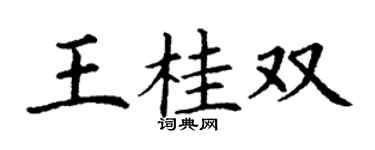 王桂双

词典网